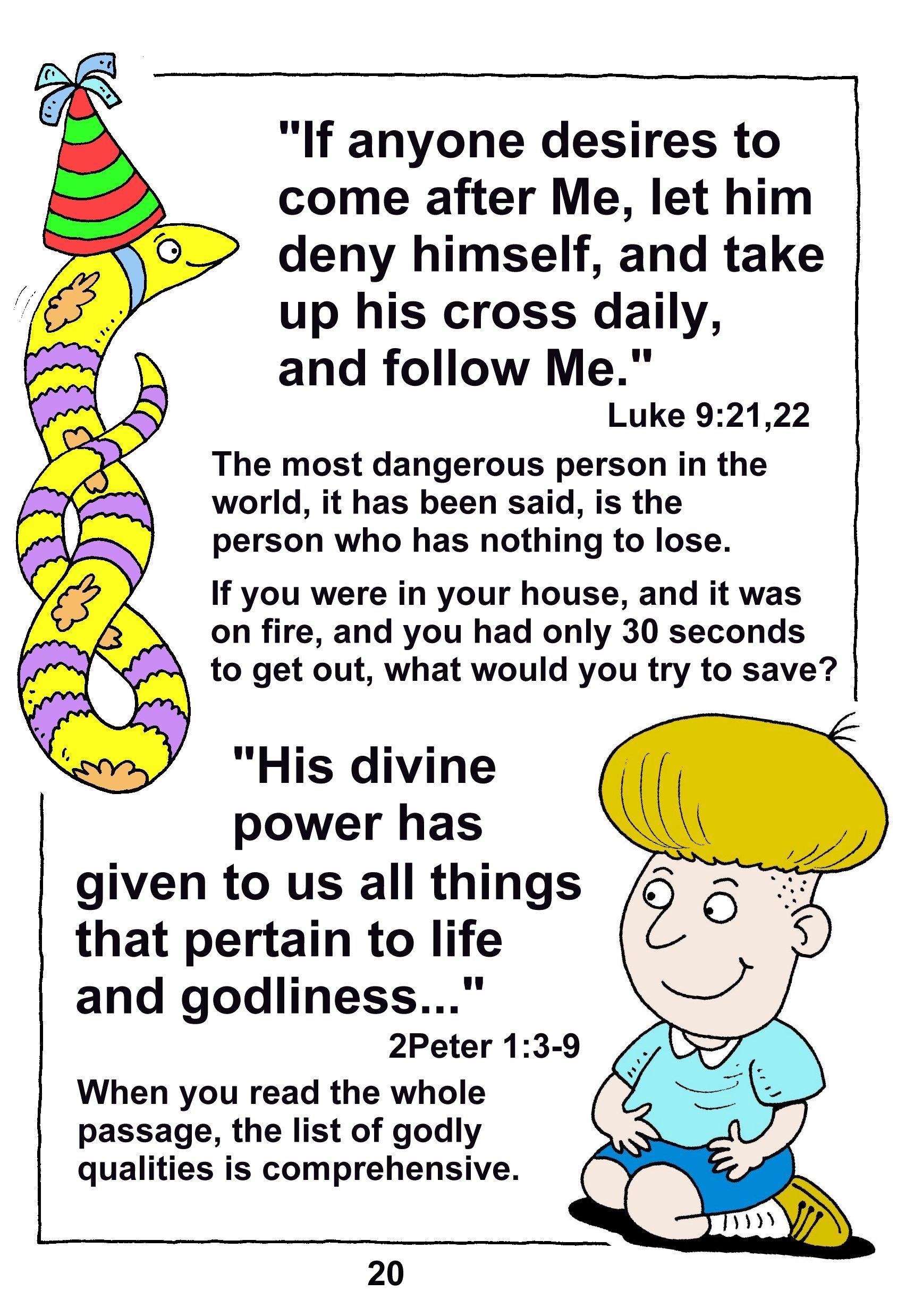 "If anyone desires to come after Me, let him deny himself, and take up his cross daily, and follow Me."

Luke 9:21,22

The most dangerous person in the world, it has been said, is the person who has nothing to lose.

If you were in your house, and it was on fire, and you had only 30 seconds to get out, what would you try to save?

"His divine power has given to us all things that pertain to life and godliness..."

2Peter 1:3-9

When you read the whole passage, the list of godly qualities is comprehensive.

20